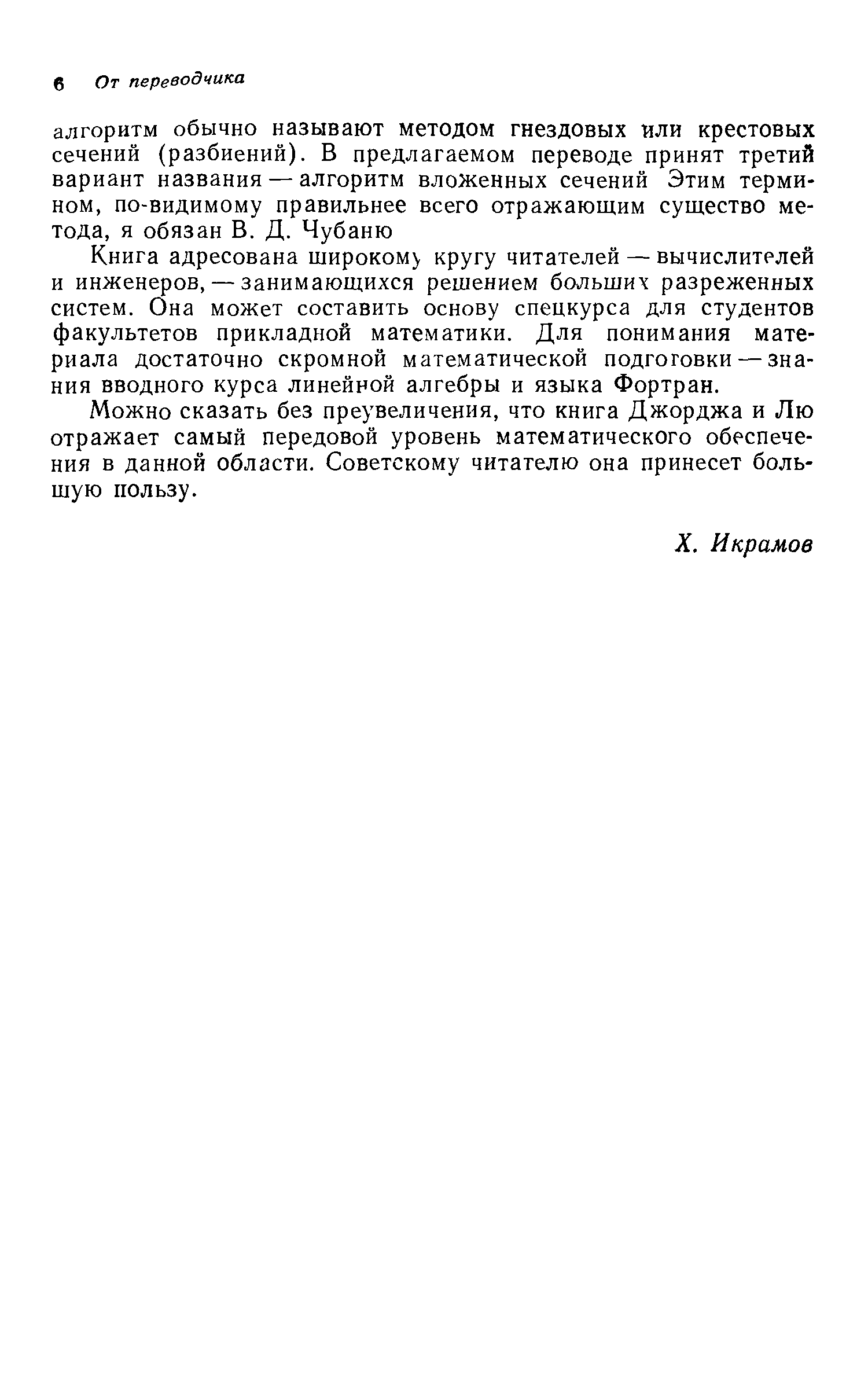 6 От переводчика

алгоритм обычно называют методом гнездовых или крестовых сечений (разбиений). В предлагаемом переводе принят третий вариант названия — алгоритм вложенных сечений Этим термином, по-видимому правильнее всего отражающим существо метода, я обязан В. Д. Чубаню

Книга адресована широкому кругу читателей — вычислителей и инженеров, — занимающихся решением больших разреженных систем. Она может составить основу спецкурса для студентов факультетов прикладной математики. Для понимания материала достаточно скромной математической подготовки — знания вводного курса линейной алгебры и языка Фортран.

Можно сказать без преувеличения, что книга Джорджа и Лю отражает самый передовой уровень математического обеспечения в данной области. Советскому читателю она принесет большую пользу.

Х. Икрамов